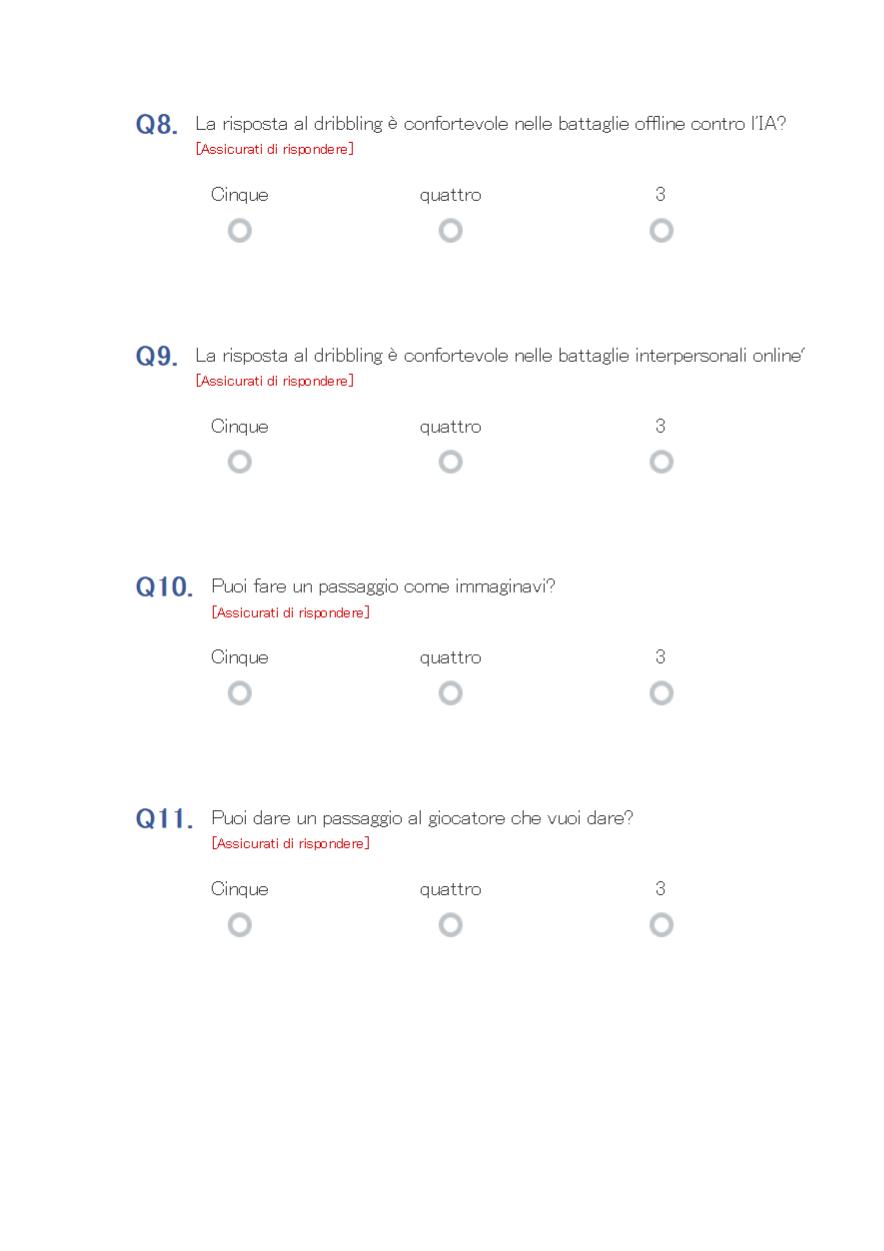 Q8. La risposta al dribbling è confortevole nelle battaglie offline contro l'IA?
[Assicurati di rispondere]

Cinque quattro 3

Q9. La risposta al dribbling è confortevole nelle battaglie interpersonali online'
[Assicurati di rispondere]

Cinque quattro 3

Q10. Puoi fare un passaggio come immaginavi?
[Assicurati di rispondere]

Cinque quattro 3

Q11. Puoi dare un passaggio al giocatore che vuoi dare?
[Assicurati di rispondere]

Cinque quattro 3